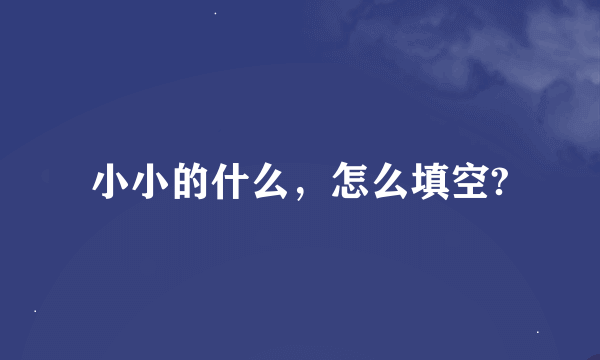 小小的什么，怎么填空?